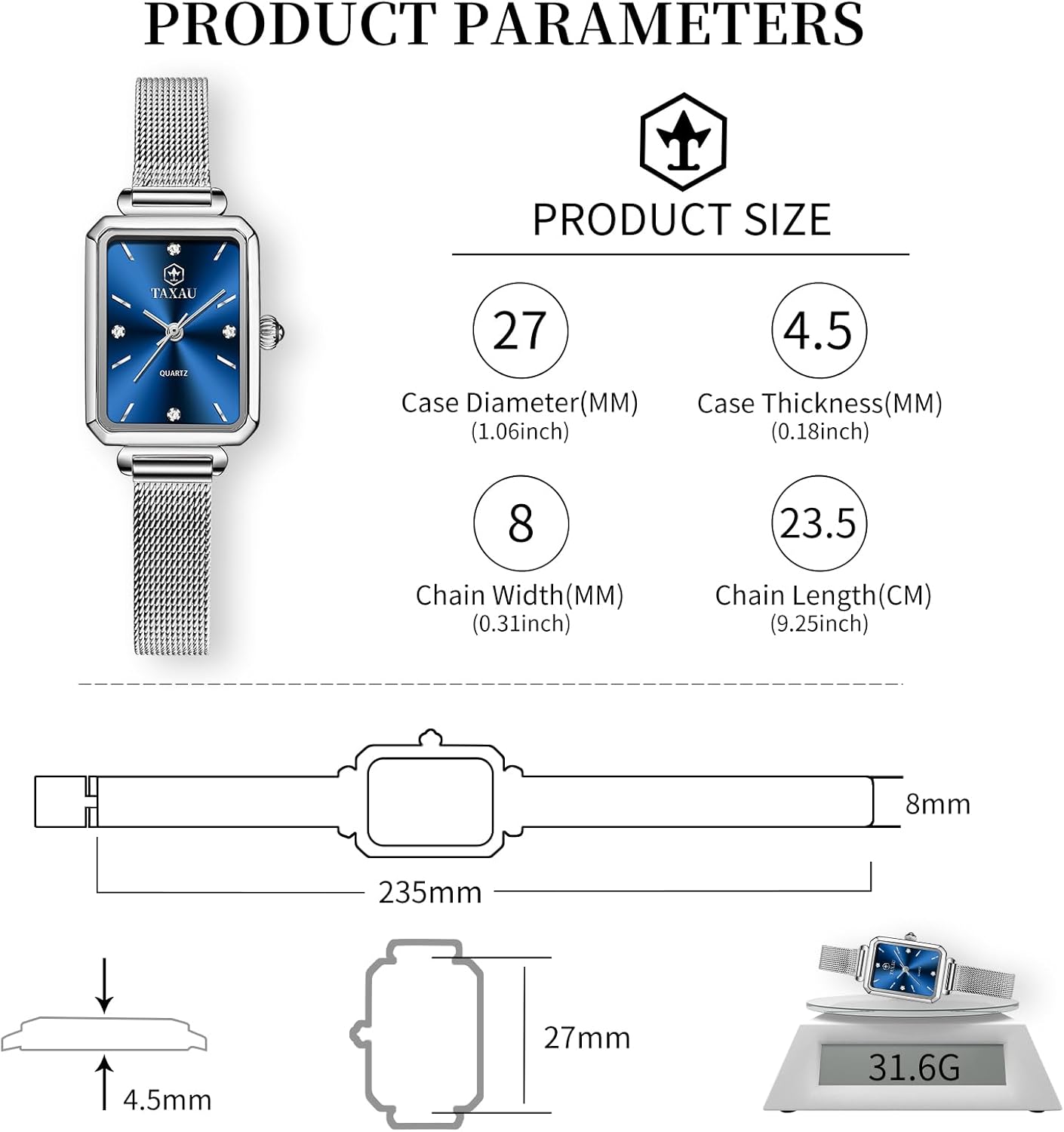 PRODUCT PARAMETERS

TAXAU

QUARTZ

PRODUCT SIZE

27
Case Diameter(MM)
(1.06inch)

4.5
Case Thickness(MM)
(0.18inch)

8
Chain Width(MM)
(0.31inch)

23.5
Chain Length(CM)
(9.25inch)

8mm

235mm

4.5mm

27mm

31.6G